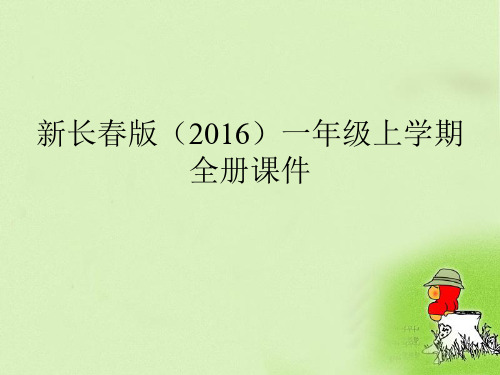 新长春版（2016）一年级上学期全册课件